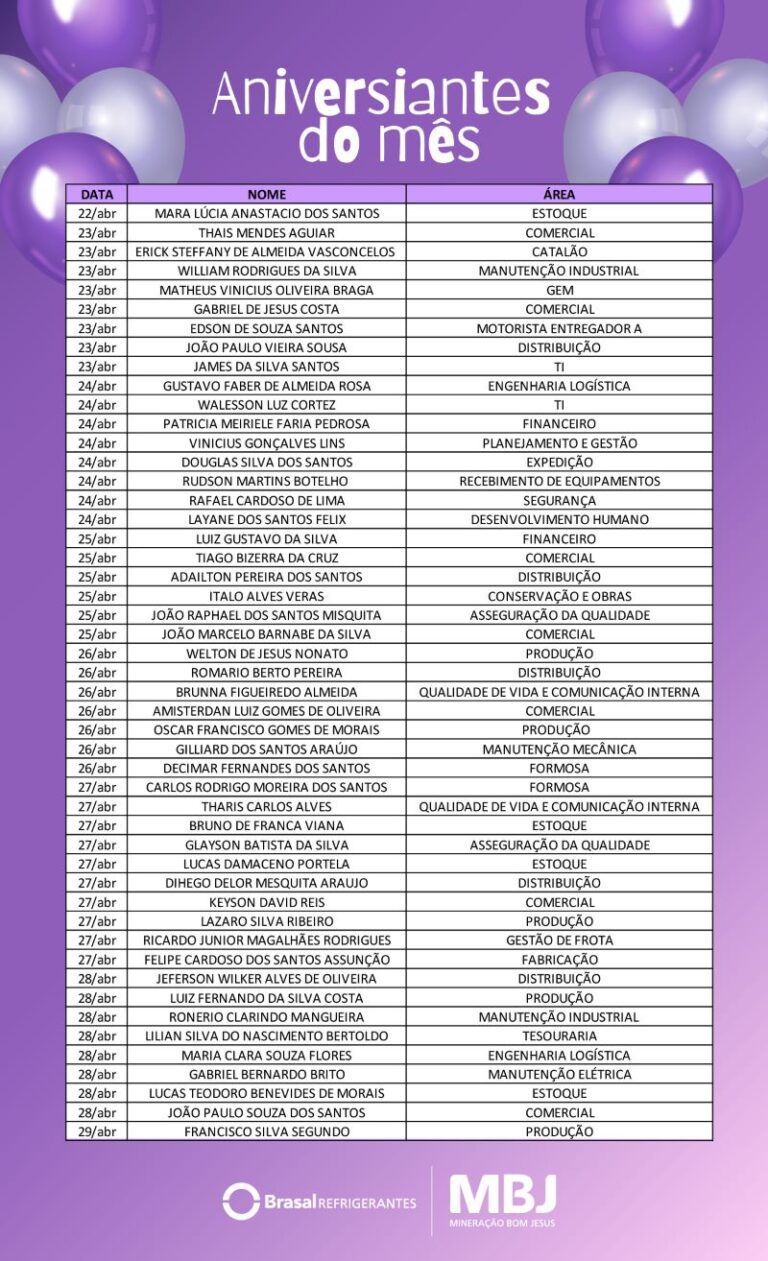 Aniversiantes do mês

| DATA | NOME | ÁREA |
|---|---|---|
| 22/abr | MARA LÚCIA ANASTACIO DOS SANTOS | ESTOQUE |
| 23/abr | THAIS MENDES AGUIAR | COMERCIAL |
| 23/abr | ERICK STEFFANY DE ALMEIDA VASCONCELOS | CATALÃO |
| 23/abr | WILLIAM RODRIGUES DA SILVA | MANUTENÇÃO INDUSTRIAL |
| 23/abr | MATHEUS VINICIUS OLIVEIRA BRAGA | GEM |
| 23/abr | GABRIEL DE JESUS COSTA | COMERCIAL |
| 23/abr | EDSON DE SOUZA SANTOS | MOTORISTA ENTREGADOR A |
| 23/abr | JOÃO PAULO VIEIRA SOUSA | DISTRIBUIÇÃO |
| 23/abr | JAMES DA SILVA SANTOS | TI |
| 24/abr | GUSTAVO FABER DE ALMEIDA ROSA | ENGENHARIA LOGÍSTICA |
| 24/abr | WALESSON LUZ CORTEZ | TI |
| 24/abr | PATRICIA MEIRIELE FARIA PEDROSA | FINANCEIRO |
| 24/abr | VINICIUS GONÇALVES LINS | PLANEJAMENTO E GESTÃO |
| 24/abr | DOUGLAS SILVA DOS SANTOS | EXPEDIÇÃO |
| 24/abr | RUDSON MARTINS BOTELHO | RECEBIMENTO DE EQUIPAMENTOS |
| 24/abr | RAFAEL CARDOSO DE LIMA | SEGURANÇA |
| 24/abr | LAYANE DOS SANTOS FELIX | DESENVOLVIMENTO HUMANO |
| 25/abr | LUIZ GUSTAVO DA SILVA | FINANCEIRO |
| 25/abr | TIAGO BIZERRA DA CRUZ | COMERCIAL |
| 25/abr | ADAILTON PEREIRA DOS SANTOS | DISTRIBUIÇÃO |
| 25/abr | ITALO ALVES VERAS | CONSERVAÇÃO E OBRAS |
| 25/abr | JOÃO RAPHAEL DOS SANTOS MISQUITA | ASSEGURAÇÃO DA QUALIDADE |
| 25/abr | JOÃO MARCELO BARNABE DA SILVA | COMERCIAL |
| 26/abr | WELTON DE JESUS NONATO | PRODUÇÃO |
| 26/abr | ROMARIO BERTO PEREIRA | DISTRIBUIÇÃO |
| 26/abr | BRUNNA FIGUEIREDO ALMEIDA | QUALIDADE DE VIDA E COMUNICAÇÃO INTERNA |
| 26/abr | AMISTERDAN LUIZ GOMES DE OLIVEIRA | COMERCIAL |
| 26/abr | OSCAR FRANCISCO GOMES DE MORAIS | PRODUÇÃO |
| 26/abr | GILLIARD DOS SANTOS ARAÚJO | MANUTENÇÃO MECÂNICA |
| 26/abr | DECIMAR FERNANDES DOS SANTOS | FORMOSA |
| 27/abr | CARLOS RODRIGO MOREIRA DOS SANTOS | FORMOSA |
| 27/abr | THARIS CARLOS ALVES | QUALIDADE DE VIDA E COMUNICAÇÃO INTERNA |
| 27/abr | BRUNO DE FRANCA VIANA | ESTOQUE |
| 27/abr | GLAYSON BATISTA DA SILVA | ASSEGURAÇÃO DA QUALIDADE |
| 27/abr | LUCAS DAMACENO PORTELA | ESTOQUE |
| 27/abr | DIHEGO DELOR MESQUITA ARAUJO | DISTRIBUIÇÃO |
| 27/abr | KEYSON DAVID REIS | COMERCIAL |
| 27/abr | LAZARO SILVA RIBEIRO | PRODUÇÃO |
| 27/abr | RICARDO JUNIOR MAGALHÃES RODRIGUES | GESTÃO DE FROTA |
| 27/abr | FELIPE CARDOSO DOS SANTOS ASSUNÇÃO | FABRICAÇÃO |
| 28/abr | JEFERSON WILKER ALVES DE OLIVEIRA | DISTRIBUIÇÃO |
| 28/abr | LUIZ FERNANDO DA SILVA COSTA | PRODUÇÃO |
| 28/abr | RONERIO CLARINDO MANGUEIRA | MANUTENÇÃO INDUSTRIAL |
| 28/abr | LILIAN SILVA DO NASCIMENTO BERTOLDO | TESOURARIA |
| 28/abr | MARIA CLARA SOUZA FLORES | ENGENHARIA LOGÍSTICA |
| 28/abr | GABRIEL BERNARDO BRITO | MANUTENÇÃO ELÉTRICA |
| 28/abr | LUCAS TEODORO BENEVIDES DE MORAIS | ESTOQUE |
| 28/abr | JOÃO PAULO SOUZA DOS SANTOS | COMERCIAL |
| 29/abr | FRANCISCO SILVA SEGUNDO | PRODUÇÃO |

Brasal REFRIGERANTES
MBJ
MINERAÇÃO BOM JESUS